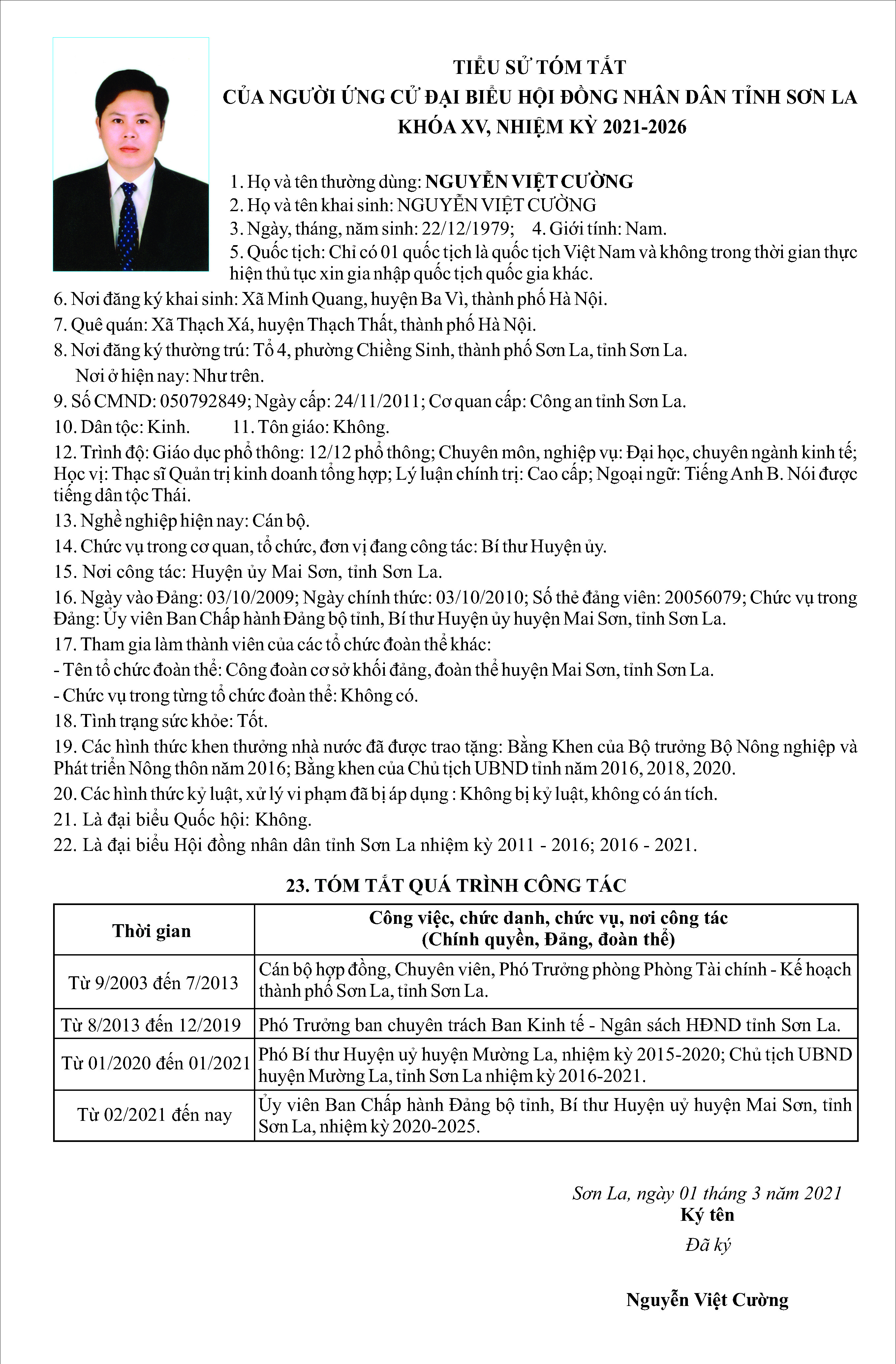 TIỂU SỬ TÓM TẮT
CỦA NGƯỜI ỨNG CỬ ĐẠI BIỂU HỘI ĐỒNG NHÂN DÂN TỈNH SƠN LA
KHÓA XV, NHIỆM KỲ 2021-2026

1. Họ và tên thường dùng: NGUYỄN VIỆT CƯỜNG
2. Họ và tên khai sinh: NGUYỄN VIỆT CƯỜNG
3. Ngày, tháng, năm sinh: 22/12/1979; 4. Giới tính: Nam.
5. Quốc tịch: Chỉ có 01 quốc tịch là quốc tịch Việt Nam và không trong thời gian thực hiện thủ tục xin gia nhập quốc tịch quốc gia khác.
6. Nơi đăng ký khai sinh: Xã Minh Quang, huyện Ba Vì, thành phố Hà Nội.
7. Quê quán: Xã Thạch Xá, huyện Thạch Thất, thành phố Hà Nội.
8. Nơi đăng ký thường trú: Tổ 4, phường Chiềng Sinh, thành phố Sơn La, tỉnh Sơn La.
Nơi ở hiện nay: Như trên.
9. Số CMND: 050792849; Ngày cấp: 24/11/2011; Cơ quan cấp: Công an tỉnh Sơn La.
10. Dân tộc: Kinh. 11. Tôn giáo: Không.
12. Trình độ: Giáo dục phổ thông: 12/12 phổ thông; Chuyên môn, nghiệp vụ: Đại học, chuyên ngành kinh tế; Học vị: Thạc sĩ Quản trị kinh doanh tổng hợp; Lý luận chính trị: Cao cấp; Ngoại ngữ: Tiếng Anh B. Nói được tiếng dân tộc Thái.
13. Nghề nghiệp hiện nay: Cán bộ.
14. Chức vụ trong cơ quan, tổ chức, đơn vị đang công tác: Bí thư Huyện ủy.
15. Nơi công tác: Huyện ủy Mai Sơn, tỉnh Sơn La.
16. Ngày vào Đảng: 03/10/2009; Ngày chính thức: 03/10/2010; Số thẻ đảng viên: 20056079; Chức vụ trong Đảng: Ủy viên Ban Chấp hành Đảng bộ tỉnh, Bí thư Huyện ủy huyện Mai Sơn, tỉnh Sơn La.
17. Tham gia làm thành viên của các tổ chức đoàn thể khác:
- Tên tổ chức đoàn thể: Công đoàn cơ sở khối đảng, đoàn thể huyện Mai Sơn, tỉnh Sơn La.
- Chức vụ trong từng tổ chức đoàn thể: Không có.
18. Tình trạng sức khỏe: Tốt.
19. Các hình thức khen thưởng nhà nước đã được trao tặng: Bằng Khen của Bộ trưởng Bộ Nông nghiệp và Phát triển Nông thôn năm 2016; Bằng khen của Chủ tịch UBND tỉnh năm 2016, 2018, 2020.
20. Các hình thức kỷ luật, xử lý vi phạm đã bị áp dụng : Không bị kỷ luật, không có án tích.
21. Là đại biểu Quốc hội: Không.
22. Là đại biểu Hội đồng nhân dân tỉnh Sơn La nhiệm kỳ 2011 - 2016; 2016 - 2021.

23. TÓM TẮT QUÁ TRÌNH CÔNG TÁC

| Thời gian | Công việc, chức danh, chức vụ, nơi công tác (Chính quyền, Đảng, đoàn thể) |
|---|---|
| Từ 9/2003 đến 7/2013 | Cán bộ hợp đồng, Chuyên viên, Phó Trưởng phòng Phòng Tài chính - Kế hoạch thành phố Sơn La, tỉnh Sơn La. |
| Từ 8/2013 đến 12/2019 | Phó Trưởng ban chuyên trách Ban Kinh tế - Ngân sách HĐND tỉnh Sơn La. |
| Từ 01/2020 đến 01/2021 | Phó Bí thư Huyện uỷ huyện Mường La, nhiệm kỳ 2015-2020; Chủ tịch UBND huyện Mường La, tỉnh Sơn La nhiệm kỳ 2016-2021. |
| Từ 02/2021 đến nay | Ủy viên Ban Chấp hành Đảng bộ tỉnh, Bí thư Huyện uỷ huyện Mai Sơn, tỉnh Sơn La, nhiệm kỳ 2020-2025. |

Sơn La, ngày 01 tháng 3 năm 2021
Ký tên
Đã ký

Nguyễn Việt Cường